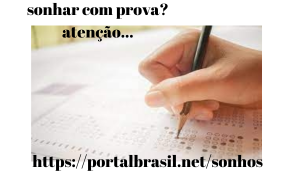 sonhar com prova?

atenção...

https://portalbrasil.net/sonhos